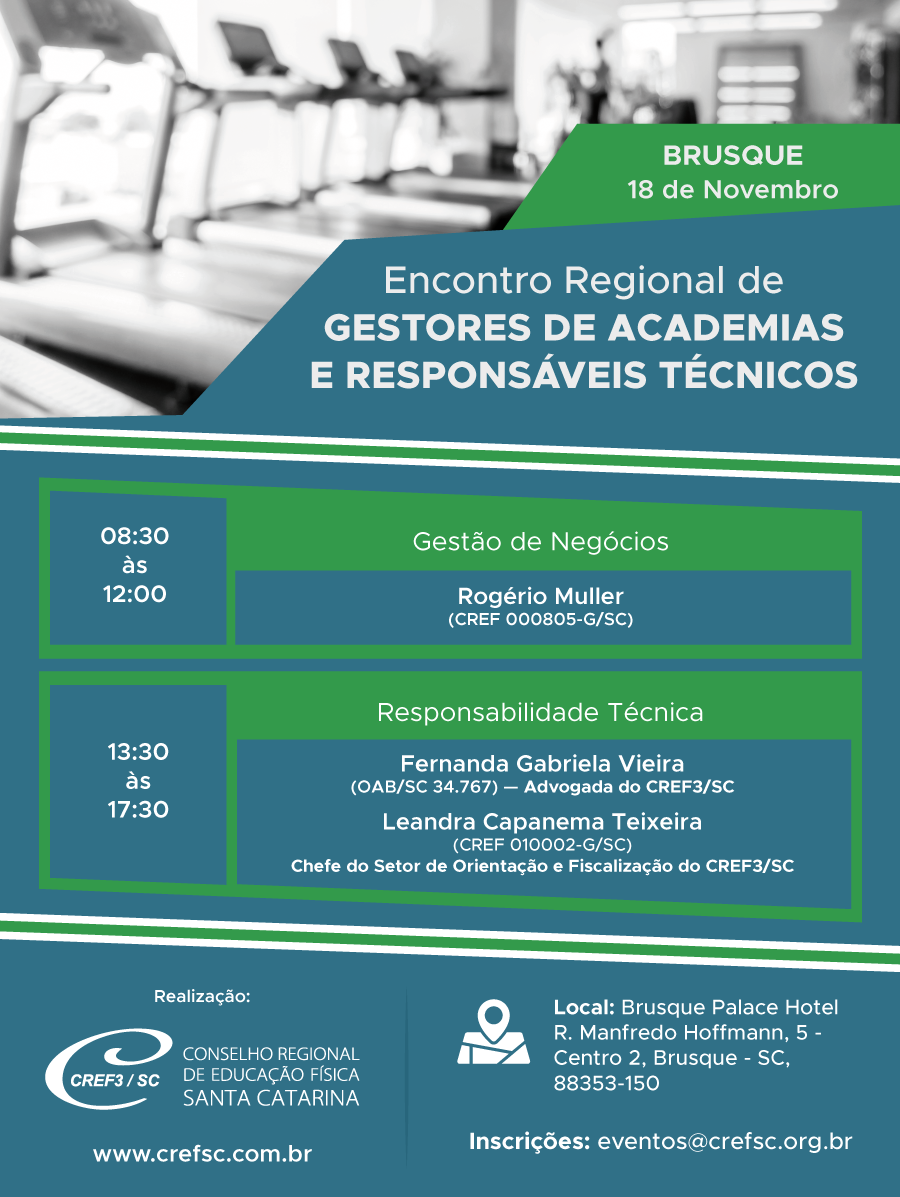 BRUSQUE
18 de Novembro

Encontro Regional de
GESTORES DE ACADEMIAS
E RESPONSÁVEIS TÉCNICOS

08:30
às
12:00

Gestão de Negócios

Rogério Muller
(CREF 000805-G/SC)

13:30
às
17:30

Responsabilidade Técnica

Fernanda Gabriela Vieira
(OAB/SC 34.767) — Advogada do CREF3/SC

Leandra Capanema Teixeira
(CREF 010002-G/SC)
Chefe do Setor de Orientação e Fiscalização do CREF3/SC

Realização:

CREF3 / SC
CONSELHO REGIONAL
DE EDUCAÇÃO FÍSICA
SANTA CATARINA

www.crefsc.com.br

Local: Brusque Palace Hotel
R. Manfredo Hoffmann, 5 - Centro 2, Brusque - SC, 88353-150

Inscrições: eventos@crefsc.org.br